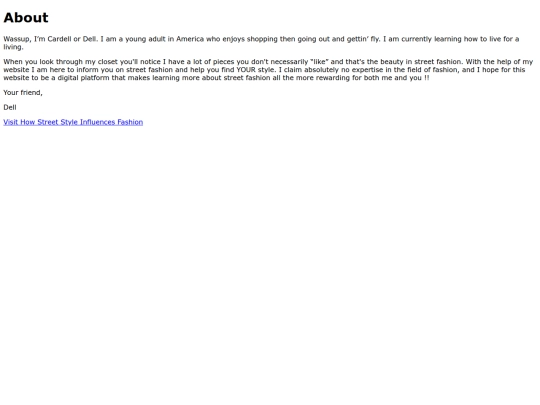 About

Wassup, I'm Cardell or Dell. I am a young adult in America who enjoys shopping then going out and gettin' fly. I am currently learning how to live for a living.

When you look through my closet you'll notice I have a lot of pieces you don't necessarily "like" and that's the beauty in street fashion. With the help of my website I am here to inform you on street fashion and help you find YOUR style. I claim absolutely no expertise in the field of fashion, and I hope for this website to be a digital platform that makes learning more about street fashion all the more rewarding for both me and you !!

Your friend,

Dell

Visit How Street Style Influences Fashion